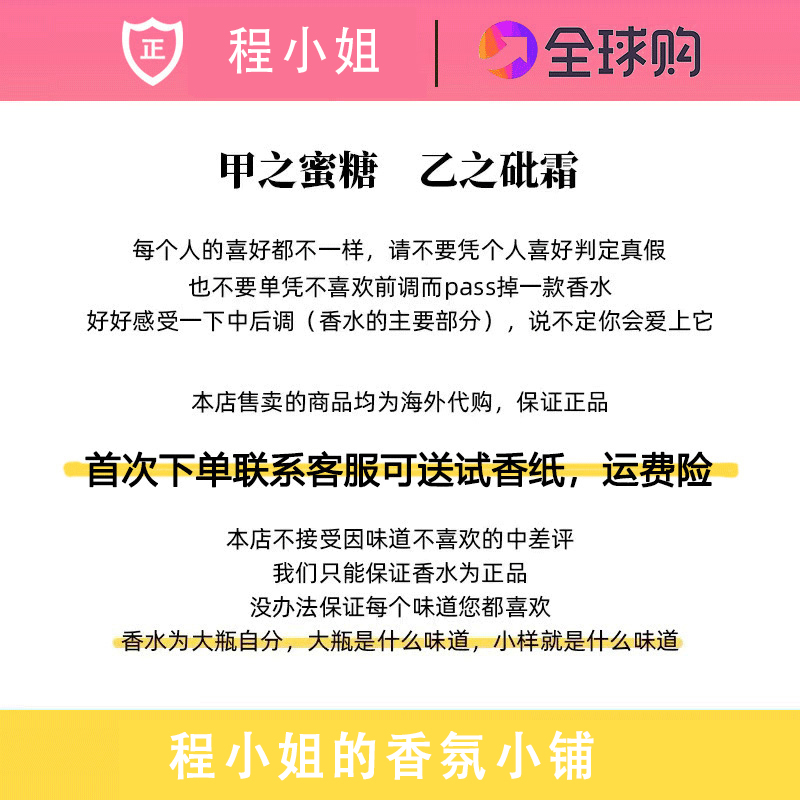 正 程小姐 | 全球购

甲之蜜糖　乙之砒霜

每个人的喜好都不一样，请不要凭个人喜好判定真假
也不要单凭不喜欢前调而pass掉一款香水
好好感受一下中后调（香水的主要部分），说不定你会爱上它

本店售卖的商品均为海外代购，保证正品

首次下单联系客服可送试香纸，运费险

本店不接受因味道不喜欢的中差评
我们只能保证香水为正品
没办法保证每个味道您都喜欢
香水为大瓶自分，大瓶是什么味道，小样就是什么味道

程小姐的香氛小铺